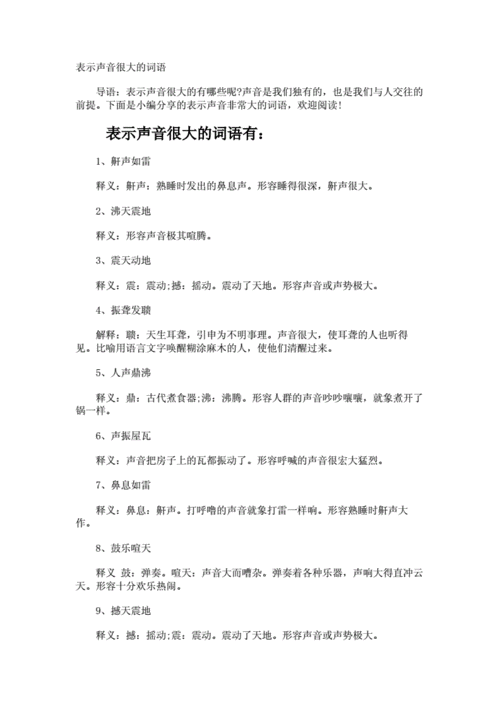 表示声音很大的词语

导语：表示声音很大的有哪些呢?声音是我们独有的，也是我们与人交往的前提。下面是小编分享的表示声音非常大的词语，欢迎阅读!

表示声音很大的词语有：

1、鼾声如雷

释义：鼾声：熟睡时发出的鼻息声。形容睡得很深，鼾声很大。

2、沸天震地

释义：形容声音极其喧腾。

3、震天动地

释义：震：震动;撼：摇动。震动了天地。形容声音或声势极大。

4、振聋发聩

解释：聩：天生耳聋，引申为不明事理。声音很大，使耳聋的人也听得见。比喻用语言文字唤醒糊涂麻木的人，使他们清醒过来。

5、人声鼎沸

释义：鼎：古代煮食器;沸：沸腾。形容人群的声音吵吵嚷嚷，就象煮开了锅一样。

6、声振屋瓦

释义：声音把房子上的瓦都振动了。形容呼喊的声音很宏大猛烈。

7、鼻息如雷

释义：鼻息：鼾声。打呼噜的声音就象打雷一样响。形容熟睡时鼾声大作。

8、鼓乐喧天

释义 鼓：弹奏。喧天：声音大而嘈杂。弹奏着各种乐器，声响大得直冲云天。形容十分欢乐热闹。

9、撼天震地

释义：撼：摇动;震：震动。震动了天地。形容声音或声势极大。